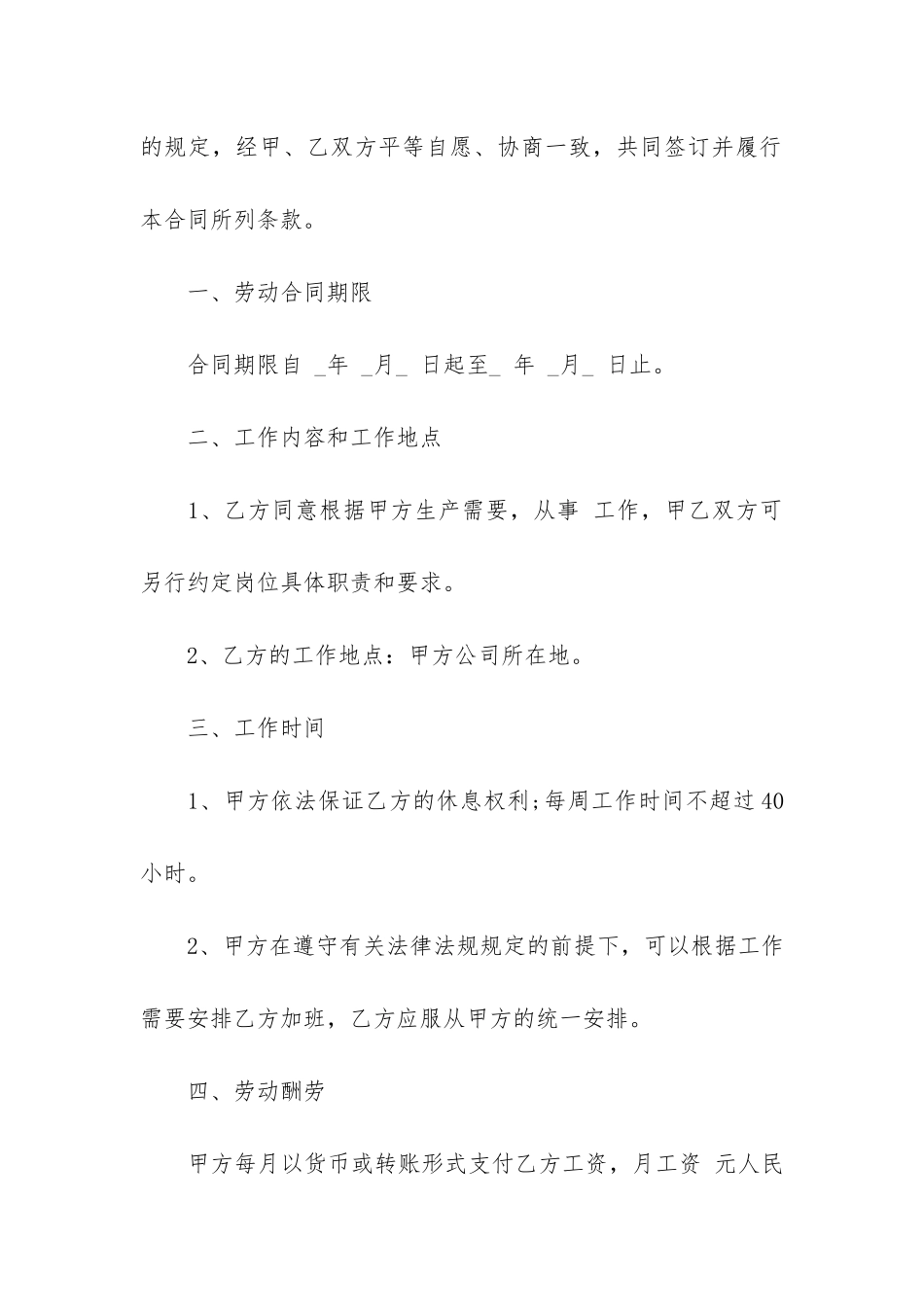 的规定，经甲、乙双方平等自愿、协商一致，共同签订并履行本合同所列条款。

一、劳动合同期限

合同期限自 _年 _月_ 日起至_ 年 _月_ 日止。

二、工作内容和工作地点

1、乙方同意根据甲方生产需要，从事 工作，甲乙双方可另行约定岗位具体职责和要求。

2、乙方的工作地点：甲方公司所在地。

三、工作时间

1、甲方依法保证乙方的休息权利;每周工作时间不超过40小时。

2、甲方在遵守有关法律法规规定的前提下，可以根据工作需要安排乙方加班，乙方应服从甲方的统一安排。

四、劳动酬劳

甲方每月以货币或转账形式支付乙方工资，月工资 元人民